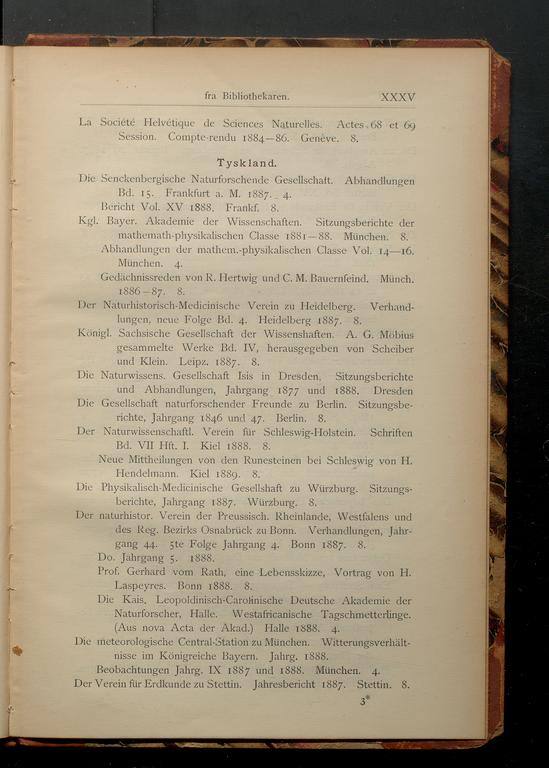 fra Bibliothekaren. XXXV

La Société Helvétique de Sciences Naturelles. Actes 68 et 69 Session. Compte-rendu 1884—86. Genève. 8.

Tyskland.

Die Senckenbergische Naturforschende Gesellschaft. Abhandlungen Bd. 15. Frankfurt a. M. 1887. 4.

Bericht Vol. XV 1888. Frankf. 8.

Kgl. Bayer. Akademie der Wissenschaften. Sitzungsberichte der mathemath-physikalischen Classe 1881—88. München. 8.

Abhandlungen der mathem.-physikalischen Classe Vol. 14—16. München. 4.

Gedächnissreden von R. Hertwig und C. M. Bauernfeind. Münch. 1886—87. 8.

Der Naturhistorisch-Medicinische Verein zu Heidelberg. Verhandlungen, neue Folge Bd. 4. Heidelberg 1887. 8.

Königl. Sachsische Gesellschaft der Wissenshaften. A. G. Möbius gesammelte Werke Bd. IV, herausgegeben von Scheiber und Klein. Leipz. 1887. 8.

Die Naturwissens. Gesellschaft Isis in Dresden. Sitzungsberichte und Abhandlungen, Jahrgang 1877 und 1888. Dresden

Die Gesellschaft naturforschender Freunde zu Berlin. Sitzungsberichte, Jahrgang 1846 und 47. Berlin. 8.

Der Naturwissenschaftl. Verein für Schleswig-Holstein. Schriften Bd. VII Hft. I. Kiel 1888. 8.

Neue Mittheilungen von den Runesteinen bei Schleswig von H. Hendelmann. Kiel 1889. 8.

Die Physikalisch-Medicinische Gesellshaft zu Würzburg. Sitzungsberichte, Jahrgang 1887. Würzburg. 8.

Der naturhistor. Verein der Preussisch. Rheinlande, Westfalens und des Reg. Bezirks Osnabrück zu Bonn. Verhandlungen, Jahrgang 44. 5te Folge Jahrgang 4. Bonn 1887. 8.

Do. Jahrgang 5. 1888.

Prof. Gerhard vom Rath, eine Lebensskizze, Vortrag von H. Laspeyres. Bonn 1888. 8.

Die Kais. Leopoldinisch-Carolinische Deutsche Akademie der Naturforscher, Halle. Westafricanische Tagschmetterlinge. (Aus nova Acta der Akad.) Halle 1888. 4.

Die meteorologische Central-Station zu München. Witterungsverhältnisse im Königreiche Bayern. Jahrg. 1888.

Beobachtungen Jahrg. IX 1887 und 1888. München. 4.

Der Verein für Erdkunde zu Stettin. Jahresbericht 1887. Stettin. 8.

3*